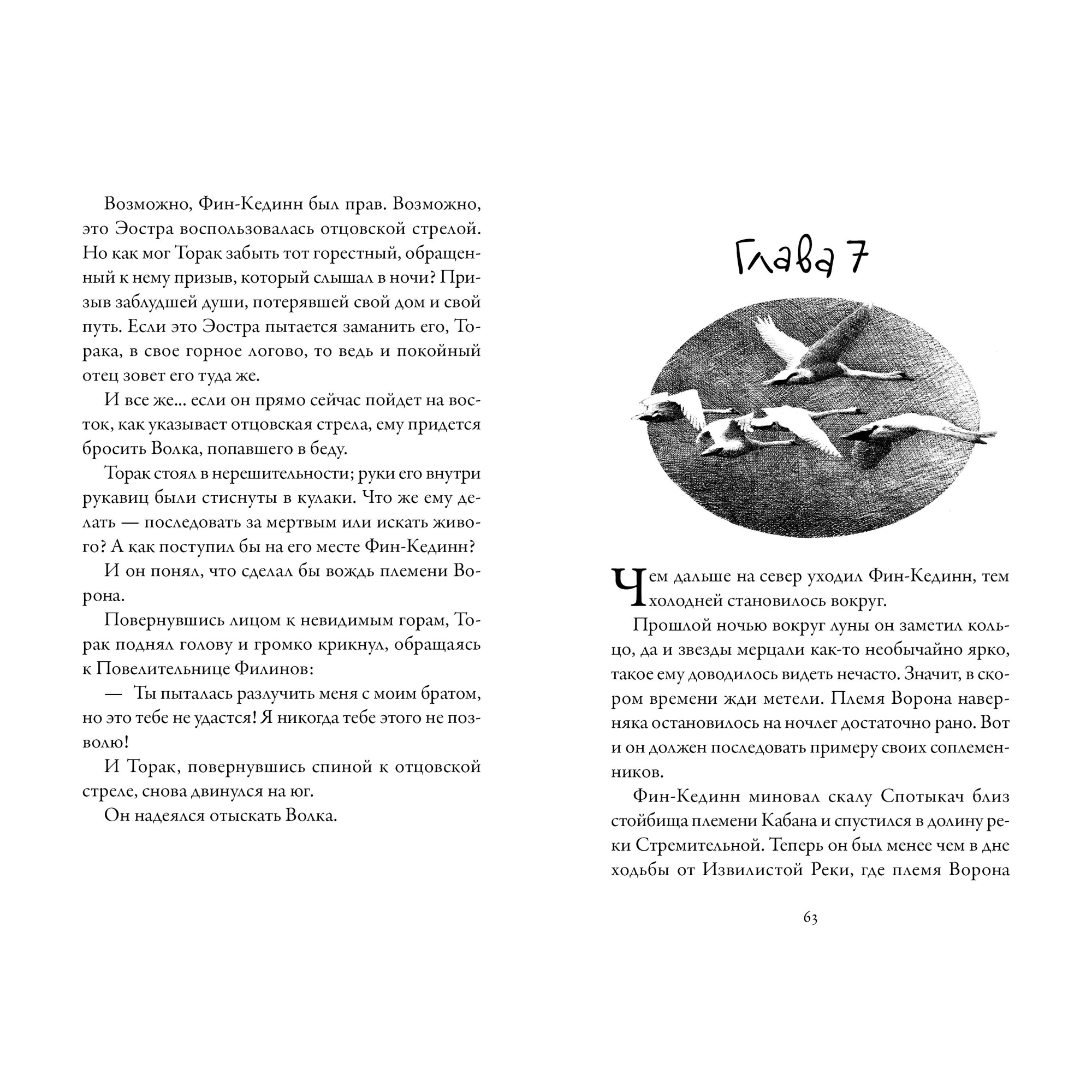 Возможно, Фин-Кединн был прав. Возможно, это Эостра воспользовалась отцовской стрелой. Но как мог Торак забыть тот горестный, обращенный к нему призыв, который слышал в ночи? Призыв заблудшей души, потерявшей свой дом и свой путь. Если это Эостра пытается заманить его, Торака, в свое горное логово, то ведь и покойный отец зовет его туда же.

И все же... если он прямо сейчас пойдет на восток, как указывает отцовская стрела, ему придется бросить Волка, попавшего в беду.

Торак стоял в нерешительности; руки его внутри рукавиц были стиснуты в кулаки. Что же ему делать — последовать за мертвым или искать живого? А как поступил бы на его месте Фин-Кединн?

И он понял, что сделал бы вождь племени Ворона.

Повернувшись лицом к невидимым горам, Торак поднял голову и громко крикнул, обращаясь к Повелительнице Филинов:

— Ты пыталась разлучить меня с моим братом, но это тебе не удастся! Я никогда тебе этого не позволю!

И Торак, повернувшись спиной к отцовской стреле, снова двинулся на юг.

Он надеялся отыскать Волка.

Глава 7

Чем дальше на север уходил Фин-Кединн, тем холодней становилось вокруг.

Прошлой ночью вокруг луны он заметил кольцо, да и звезды мерцали как-то необычайно ярко, такое ему доводилось видеть нечасто. Значит, в скором времени жди метели. Племя Ворона наверняка остановилось на ночлег достаточно рано. Вот и он должен последовать примеру своих соплеменников.

Фин-Кединн миновал скалу Спотыкач близ стойбища племени Кабана и спустился в долину реки Стремительной. Теперь он был менее чем в дне ходьбы от Извилистой Реки, где племя Ворона

63